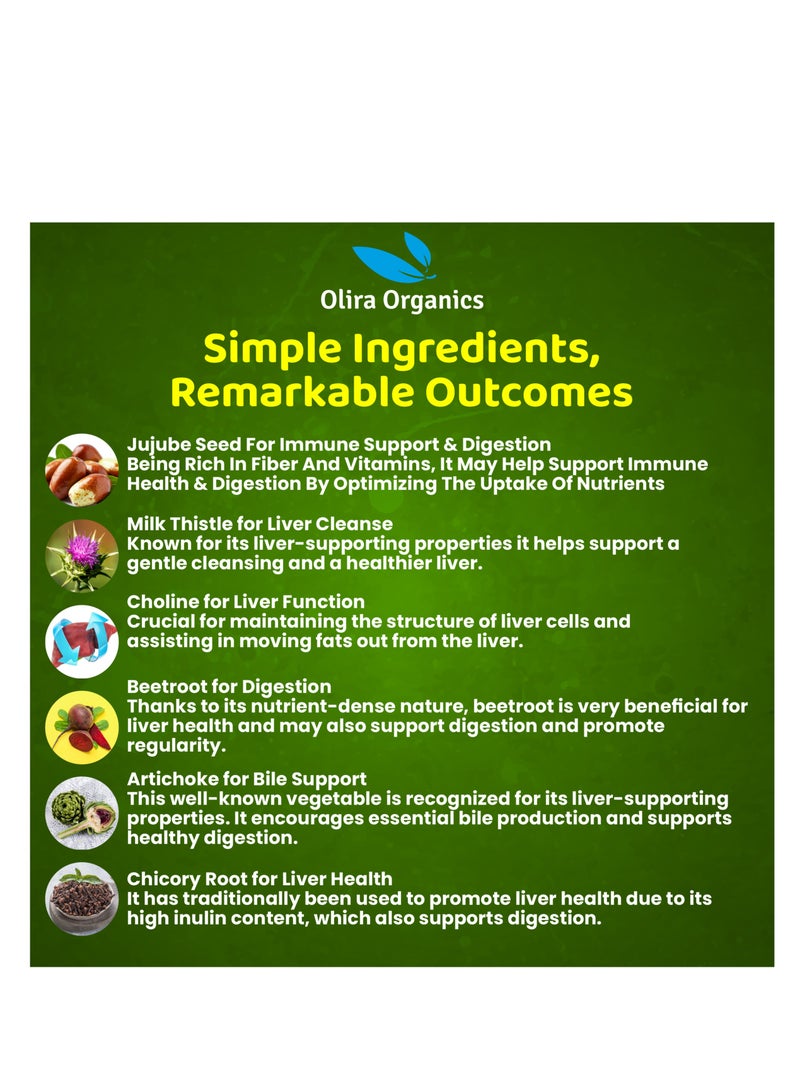 Olira Organics

Simple Ingredients, Remarkable Outcomes

Jujube Seed For Immune Support & Digestion
Being Rich In Fiber And Vitamins, It May Help Support Immune Health & Digestion By Optimizing The Uptake Of Nutrients

Milk Thistle for Liver Cleanse
Known for its liver-supporting properties it helps support a gentle cleansing and a healthier liver.

Choline for Liver Function
Crucial for maintaining the structure of liver cells and assisting in moving fats out from the liver.

Beetroot for Digestion
Thanks to its nutrient-dense nature, beetroot is very beneficial for liver health and may also support digestion and promote regularity.

Artichoke for Bile Support
This well-known vegetable is recognized for its liver-supporting properties. It encourages essential bile production and supports healthy digestion.

Chicory Root for Liver Health
It has traditionally been used to promote liver health due to its high inulin content, which also supports digestion.